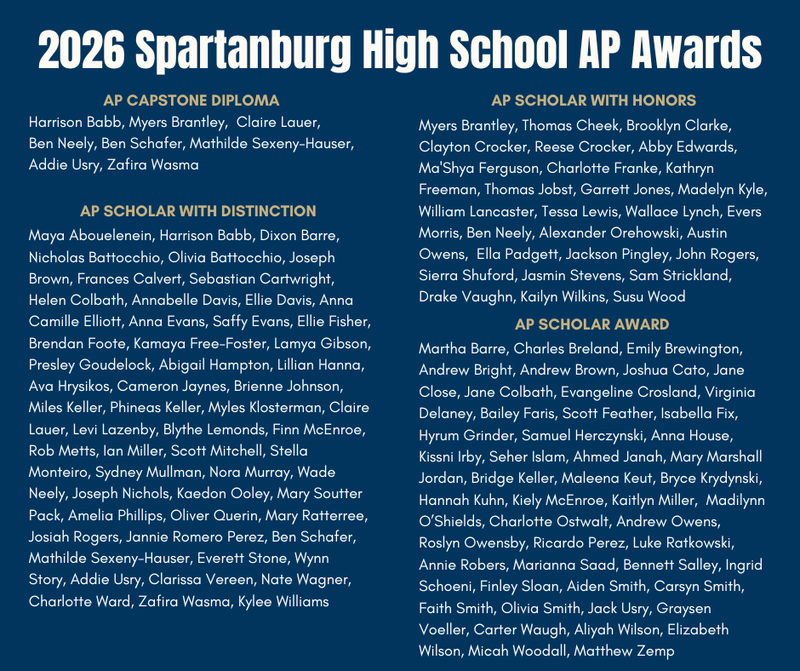 2026 Spartanburg High School AP Awards

AP CAPSTONE DIPLOMA

Harrison Babb, Myers Brantley, Claire Lauer, Ben Neely, Ben Schafer, Mathilde Sexeny-Hauser, Addie Usry, Zafira Wasma

AP SCHOLAR WITH DISTINCTION

Maya Abouelenein, Harrison Babb, Dixon Barre, Nicholas Battocchio, Olivia Battocchio, Joseph Brown, Frances Calvert, Sebastian Cartwright, Helen Colbath, Annabelle Davis, Ellie Davis, Anna Camille Elliott, Anna Evans, Saffy Evans, Ellie Fisher, Brendan Foote, Kamaya Free-Foster, Lamya Gibson, Presley Goudelock, Abigail Hampton, Lillian Hanna, Ava Hrysikos, Cameron Jaynes, Brienne Johnson, Miles Keller, Phineas Keller, Myles Klosterman, Claire Lauer, Levi Lazenby, Blythe Lemonds, Finn McEnroe, Rob Metts, Ian Miller, Scott Mitchell, Stella Monteiro, Sydney Mullman, Nora Murray, Wade Neely, Joseph Nichols, Kaedon Ooley, Mary Soutter Pack, Amelia Phillips, Oliver Querin, Mary Ratterree, Josiah Rogers, Jannie Romero Perez, Ben Schafer, Mathilde Sexeny-Hauser, Everett Stone, Wynn Story, Addie Usry, Clarissa Vereen, Nate Wagner, Charlotte Ward, Zafira Wasma, Kylee Williams

AP SCHOLAR WITH HONORS

Myers Brantley, Thomas Cheek, Brooklyn Clarke, Clayton Crocker, Reese Crocker, Abby Edwards, Ma'Shya Ferguson, Charlotte Franke, Kathryn Freeman, Thomas Jobst, Garrett Jones, Madelyn Kyle, William Lancaster, Tessa Lewis, Wallace Lynch, Evers Morris, Ben Neely, Alexander Orehowski, Austin Owens, Ella Padgett, Jackson Pingley, John Rogers, Sierra Shuford, Jasmin Stevens, Sam Strickland, Drake Vaughn, Kailyn Wilkins, Susu Wood

AP SCHOLAR AWARD

Martha Barre, Charles Breland, Emily Brewington, Andrew Bright, Andrew Brown, Joshua Cato, Jane Close, Jane Colbath, Evangeline Crosland, Virginia Delaney, Bailey Faris, Scott Feather, Isabella Fix, Hyrum Grinder, Samuel Herczynski, Anna House, Kissni Irby, Seher Islam, Ahmed Janah, Mary Marshall Jordan, Bridge Keller, Maleena Keut, Bryce Krydynski, Hannah Kuhn, Kiely McEnroe, Kaitlyn Miller, Madilynn O'Shields, Charlotte Ostwalt, Andrew Owens, Roslyn Owensby, Ricardo Perez, Luke Ratkowski, Annie Robers, Marianna Saad, Bennett Salley, Ingrid Schoeni, Finley Sloan, Aiden Smith, Carsyn Smith, Faith Smith, Olivia Smith, Jack Usry, Graysen Voeller, Carter Waugh, Aliyah Wilson, Elizabeth Wilson, Micah Woodall, Matthew Zemp